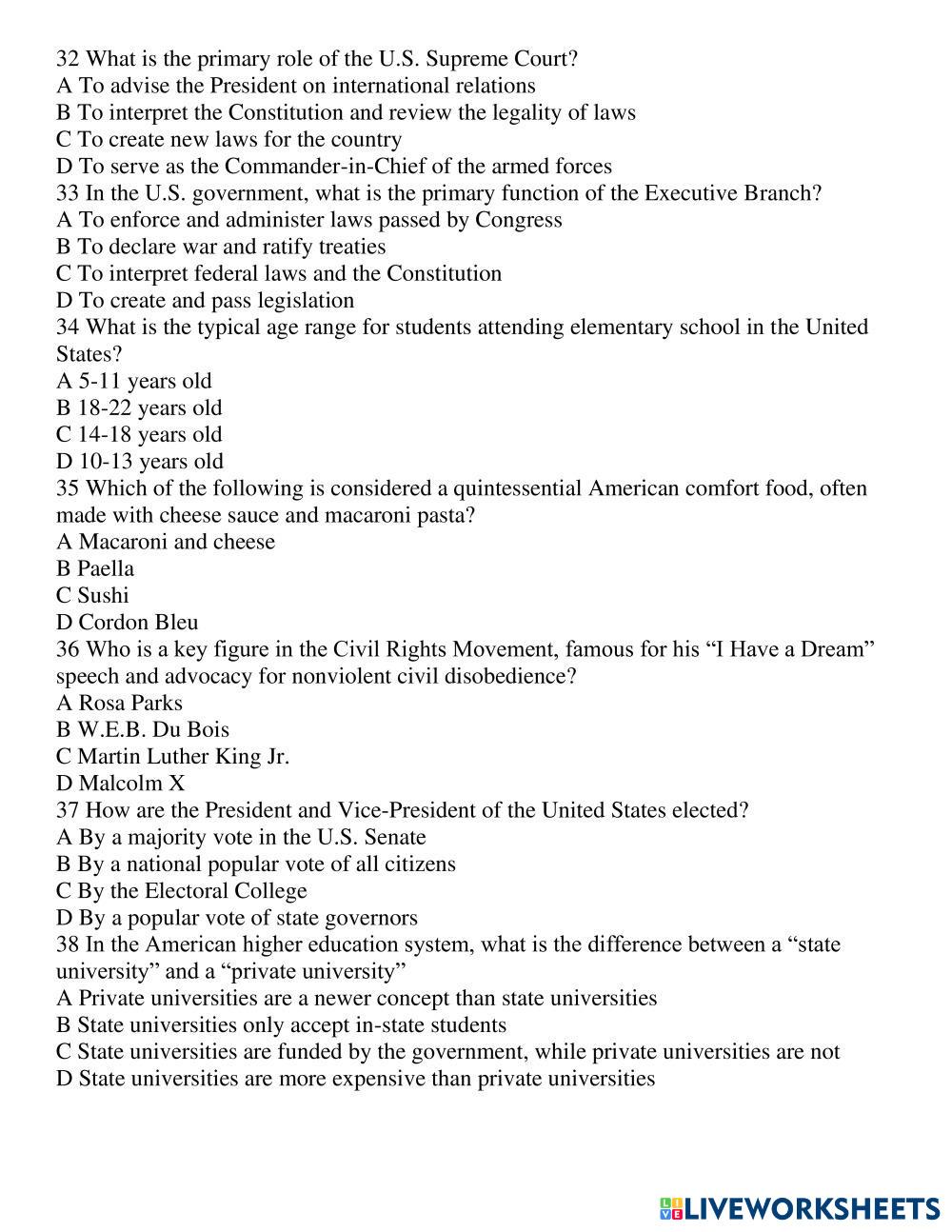 32 What is the primary role of the U.S. Supreme Court?
A To advise the President on international relations
B To interpret the Constitution and review the legality of laws
C To create new laws for the country
D To serve as the Commander-in-Chief of the armed forces
33 In the U.S. government, what is the primary function of the Executive Branch?
A To enforce and administer laws passed by Congress
B To declare war and ratify treaties
C To interpret federal laws and the Constitution
D To create and pass legislation
34 What is the typical age range for students attending elementary school in the United States?
A 5-11 years old
B 18-22 years old
C 14-18 years old
D 10-13 years old
35 Which of the following is considered a quintessential American comfort food, often made with cheese sauce and macaroni pasta?
A Macaroni and cheese
B Paella
C Sushi
D Cordon Bleu
36 Who is a key figure in the Civil Rights Movement, famous for his “I Have a Dream” speech and advocacy for nonviolent civil disobedience?
A Rosa Parks
B W.E.B. Du Bois
C Martin Luther King Jr.
D Malcolm X
37 How are the President and Vice-President of the United States elected?
A By a majority vote in the U.S. Senate
B By a national popular vote of all citizens
C By the Electoral College
D By a popular vote of state governors
38 In the American higher education system, what is the difference between a “state university” and a “private university”
A Private universities are a newer concept than state universities
B State universities only accept in-state students
C State universities are funded by the government, while private universities are not
D State universities are more expensive than private universities

LIVEWORKSHEETS